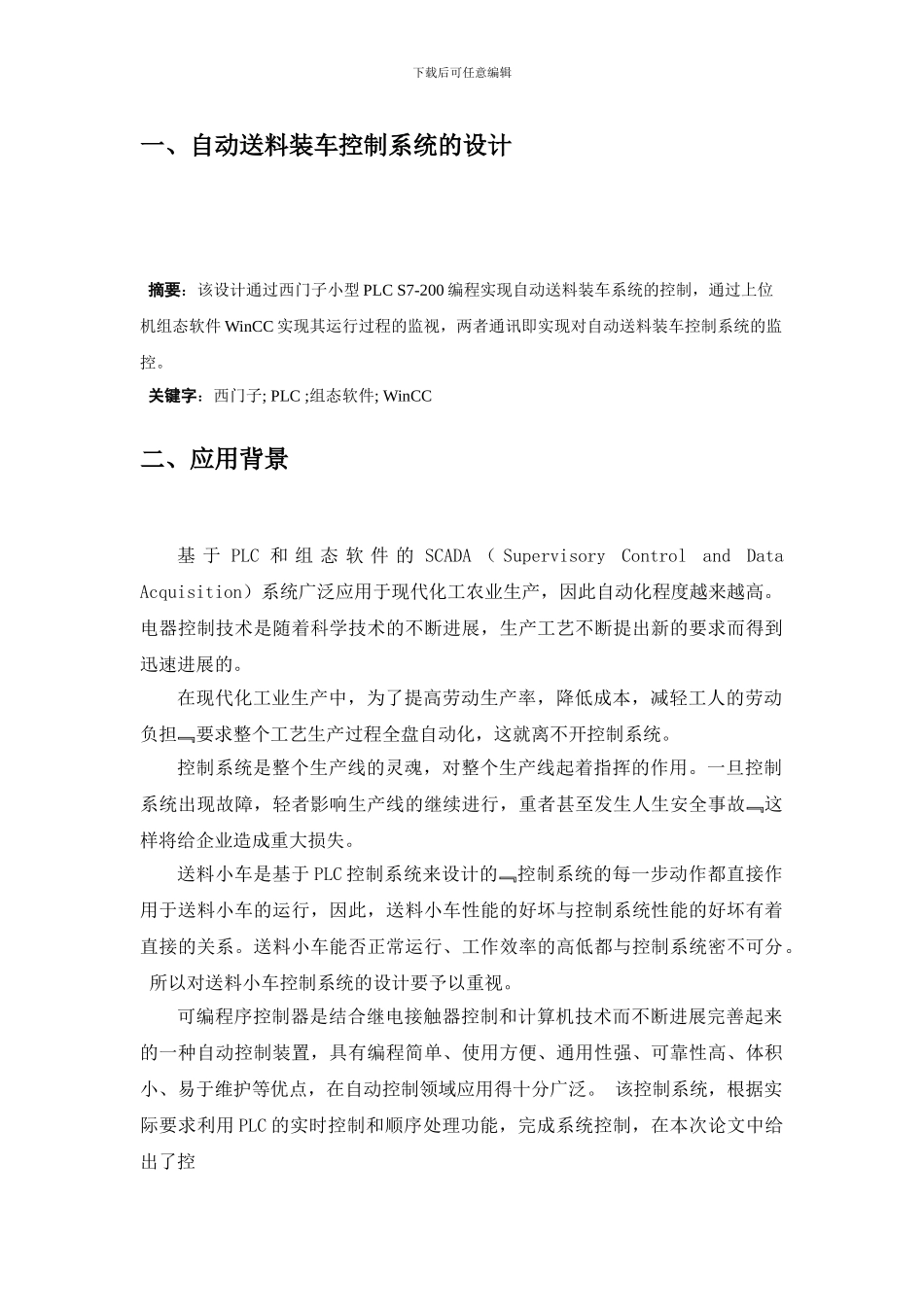 下载后可任意编辑

一、自动送料装车控制系统的设计

摘要：该设计通过西门子小型 PLC S7-200 编程实现自动送料装车系统的控制，通过上位机组态软件 WinCC 实现其运行过程的监视，两者通讯即实现对自动送料装车控制系统的监控。

关键字：西门子; PLC ;组态软件; WinCC

二、应用背景

基于 PLC 和组态软件的 SCADA（Supervisory Control and Data Acquisition）系统广泛应用于现代化工农业生产，因此自动化程度越来越高。电器控制技术是随着科学技术的不断进展，生产工艺不断提出新的要求而得到迅速进展的。

在现代化工业生产中，为了提高劳动生产率，降低成本，减轻工人的劳动负担，要求整个工艺生产过程全盘自动化，这就离不开控制系统。

控制系统是整个生产线的灵魂，对整个生产线起着指挥的作用。一旦控制系统出现故障，轻者影响生产线的继续进行，重者甚至发生人生安全事故，这样将给企业造成重大损失。

送料小车是基于 PLC 控制系统来设计的，控制系统的每一步动作都直接作用于送料小车的运行，因此，送料小车性能的好坏与控制系统性能的好坏有着直接的关系。送料小车能否正常运行、工作效率的高低都与控制系统密不可分。所以对送料小车控制系统的设计要予以重视。

可编程序控制器是结合继电接触器控制和计算机技术而不断进展完善起来的一种自动控制装置，具有编程简单、使用方便、通用性强、可靠性高、体积小、易于维护等优点，在自动控制领域应用得十分广泛。 该控制系统，根据实际要求利用 PLC 的实时控制和顺序处理功能，完成系统控制，在本次论文中给出了控